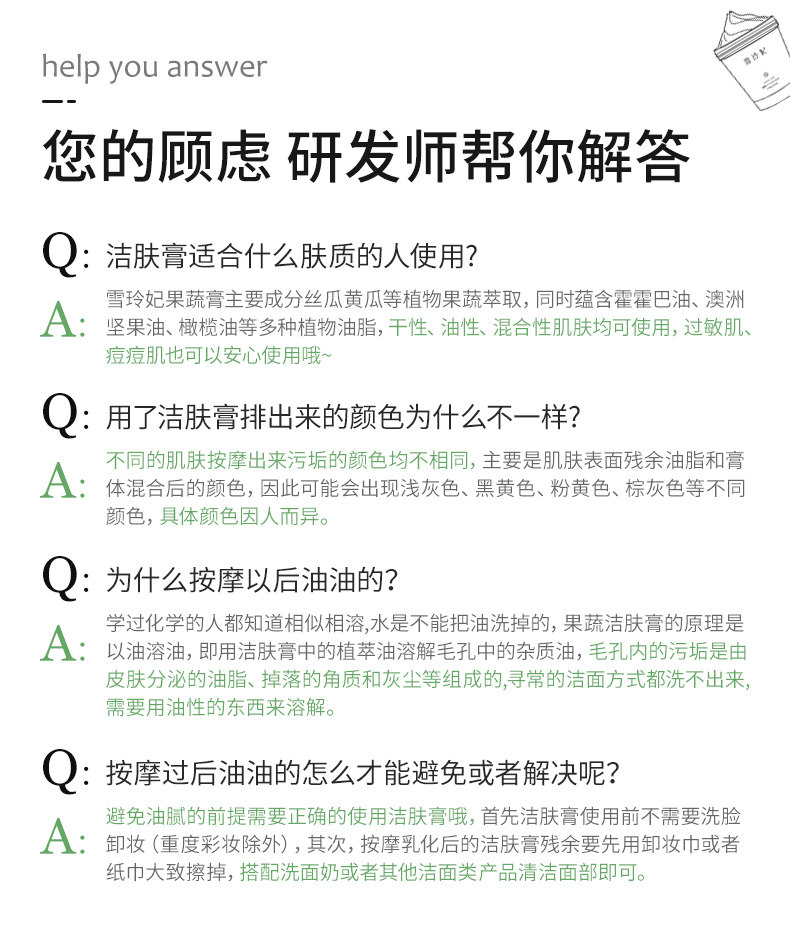 help you answer

您的顾虑 研发师帮你解答

Q: 洁肤膏适合什么肤质的人使用?

A: 雪玲妃果蔬膏主要成分丝瓜黄瓜等植物果蔬萃取，同时蕴含霍霍巴油、澳洲坚果油、橄榄油等多种植物油脂，干性、油性、混合性肌肤均可使用，过敏肌、痘痘肌也可以安心使用哦~

Q: 用了洁肤膏排出来的颜色为什么不一样?

A: 不同的肌肤按摩出来污垢的颜色均不相同，主要是肌肤表面残余油脂和膏体混合后的颜色，因此可能会出现浅灰色、黑黄色、粉黄色、棕灰色等不同颜色，具体颜色因人而异。

Q: 为什么按摩以后油油的?

A: 学过化学的人都知道相似相溶,水是不能把油洗掉的，果蔬洁肤膏的原理是以油溶油，即用洁肤膏中的植萃油溶解毛孔中的杂质油，毛孔内的污垢是由皮肤分泌的油脂、掉落的角质和灰尘等组成的,寻常的洁面方式都洗不出来,需要用油性的东西来溶解。

Q: 按摩过后油油的怎么才能避免或者解决呢?

A: 避免油腻的前提需要正确的使用洁肤膏哦，首先洁肤膏使用前不需要洗脸卸妆（重度彩妆除外），其次，按摩乳化后的洁肤膏残余要先用卸妆巾或者纸巾大致擦掉，搭配洗面奶或者其他洁面类产品清洁面部即可。